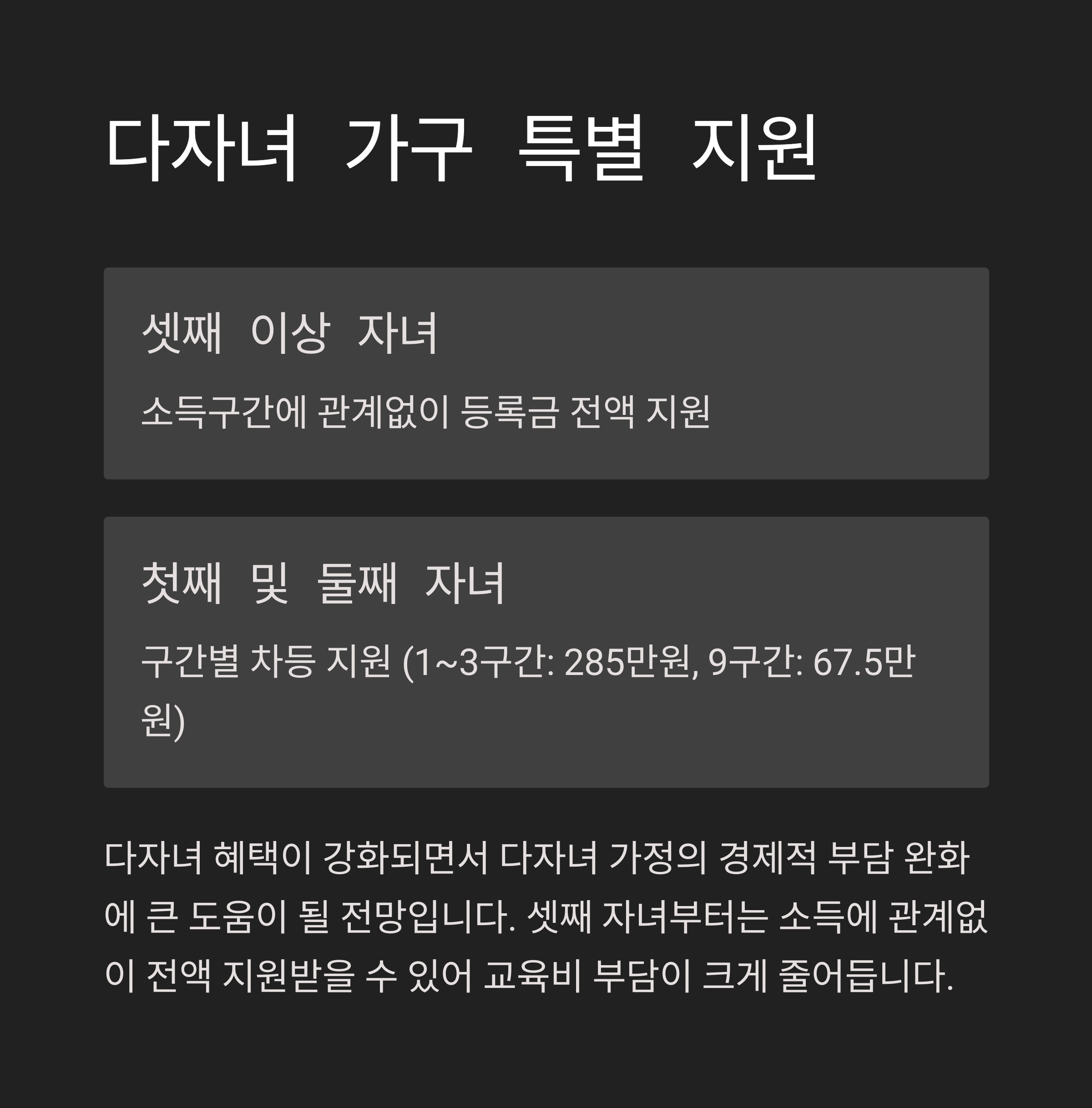 다자녀 가구 특별 지원

셋째 이상 자녀

소득구간에 관계없이 등록금 전액 지원

첫째 및 둘째 자녀

구간별 차등 지원 (1~3구간: 285만원, 9구간: 67.5만원)

다자녀 혜택이 강화되면서 다자녀 가정의 경제적 부담 완화에 큰 도움이 될 전망입니다. 셋째 자녀부터는 소득에 관계없이 전액 지원받을 수 있어 교육비 부담이 크게 줄어듭니다.